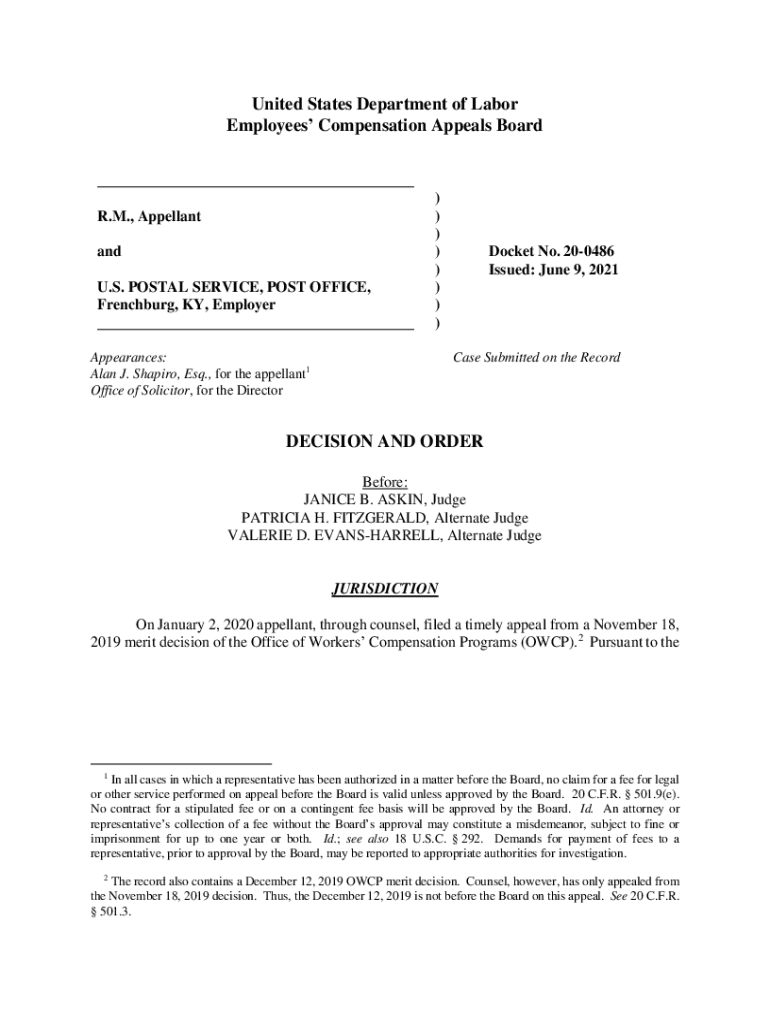 United States Department of Labor
Employees' Compensation Appeals Board

R.M., Appellant

and

U.S. POSTAL SERVICE, POST OFFICE, Frenchburg, KY, Employer

)
)
)
)
)
)
)
)

Docket No. 20-0486
Issued: June 9, 2021

Appearances:
Alan J. Shapiro, Esq., for the appellant$^1$
Office of Solicitor, for the Director

Case Submitted on the Record

DECISION AND ORDER

Before:
JANICE B. ASKIN, Judge
PATRICIA H. FITZGERALD, Alternate Judge
VALERIE D. EVANS-HARRELL, Alternate Judge

JURISDICTION

On January 2, 2020 appellant, through counsel, filed a timely appeal from a November 18, 2019 merit decision of the Office of Workers' Compensation Programs (OWCP).$^2$ Pursuant to the

$^1$ In all cases in which a representative has been authorized in a matter before the Board, no claim for a fee for legal or other service performed on appeal before the Board is valid unless approved by the Board. 20 C.F.R. § 501.9(e). No contract for a stipulated fee or on a contingent fee basis will be approved by the Board. Id. An attorney or representative's collection of a fee without the Board's approval may constitute a misdemeanor, subject to fine or imprisonment for up to one year or both. Id.; see also 18 U.S.C. § 292. Demands for payment of fees to a representative, prior to approval by the Board, may be reported to appropriate authorities for investigation.

$^2$ The record also contains a December 12, 2019 OWCP merit decision. Counsel, however, has only appealed from the November 18, 2019 decision. Thus, the December 12, 2019 is not before the Board on this appeal. See 20 C.F.R. § 501.3.